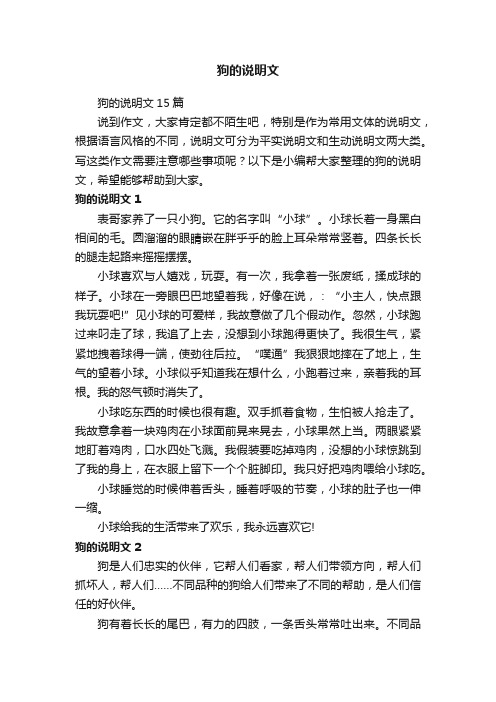 狗的说明文

狗的说明文 15 篇

说到作文，大家肯定都不陌生吧，特别是作为常用文体的说明文，根据语言风格的不同，说明文可分为平实说明文和生动说明文两大类。写这类作文需要注意哪些事项呢？以下是小编帮大家整理的狗的说明文，希望能够帮助到大家。

狗的说明文 1

表哥家养了一只小狗。它的名字叫“小球”。小球长着一身黑白相间的毛。圆溜溜的眼睛嵌在胖乎乎的脸上耳朵常常竖着。四条长长的腿走起路来摇摇摆摆。

小球喜欢与人嬉戏，玩耍。有一次，我拿着一张废纸，揉成球的样子。小球在一旁眼巴巴地望着我，好像在说，：“小主人，快点跟我玩耍吧!”见小球的可爱样，我故意做了几个假动作。忽然，小球跑过来叼走了球，我追了上去，没想到小球跑得更快了。我很生气，紧紧地拽着球得一端，使劲往后拉。“噗通”我狠狠地摔在了地上，生气的望着小球。小球似乎知道我在想什么，小跑着过来，亲着我的耳根。我的怒气顿时消失了。

小球吃东西的时候也很有趣。双手抓着食物，生怕被人抢走了。我故意拿着一块鸡肉在小球面前晃来晃去，小球果然上当。两眼紧紧地盯着鸡肉，口水四处飞溅。我假装要吃掉鸡肉，没想的小球惊跳到了我的身上，在衣服上留下一个个脏脚印。我只好把鸡肉喂给小球吃。

小球睡觉的时候伸着舌头，睡着呼吸的节奏，小球的肚子也一伸一缩。

小球给我的生活带来了欢乐，我永远喜欢它!

狗的说明文 2

狗是人们忠实的伙伴，它帮人们看家，帮人们带领方向，帮人们抓坏人，帮人们……不同品种的狗给人们带来了不同的帮助，是人们信任的好伙伴。

狗有着长长的尾巴，有力的四肢，一条舌头常常吐出来。不同品